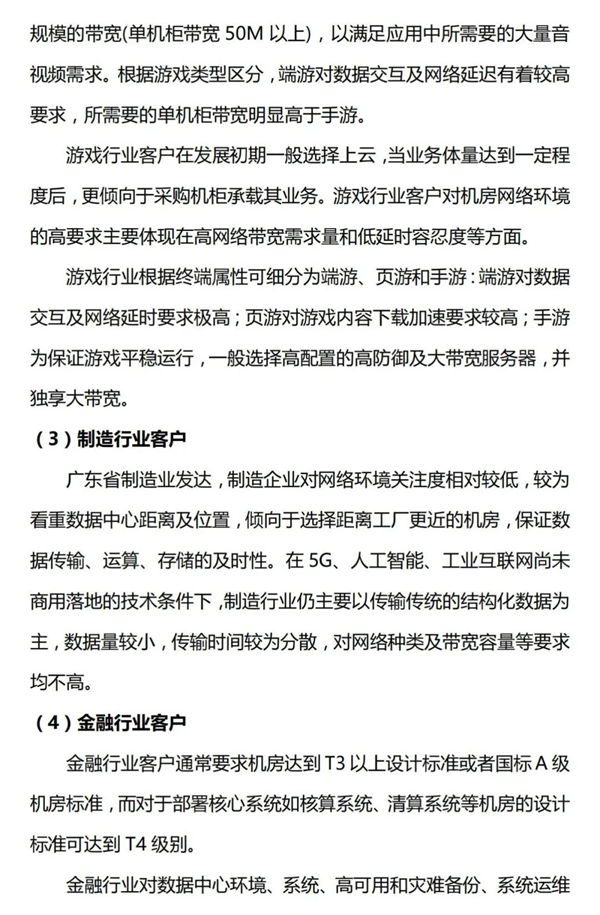 规模的带宽(单机柜带宽 50M 以上)，以满足应用中所需要的大量音视频需求。根据游戏类型区分，端游对数据交互及网络延迟有着较高要求，所需要的单机柜带宽明显高于手游。

游戏行业客户在发展初期一般选择上云，当业务体量达到一定程度后，更倾向于采购机柜承载其业务。游戏行业客户对机房网络环境的高要求主要体现在高网络带宽需求量和低延时容忍度等方面。

游戏行业根据终端属性可细分为端游、页游和手游：端游对数据交互及网络延时要求极高；页游对游戏内容下载加速要求较高；手游为保证游戏平稳运行，一般选择高配置的高防御及大带宽服务器，并独享大带宽。

（3）制造行业客户

广东省制造业发达，制造企业对网络环境关注度相对较低，较为看重数据中心距离及位置，倾向于选择距离工厂更近的机房，保证数据传输、运算、存储的及时性。在 5G、人工智能、工业互联网尚未商用落地的技术条件下，制造行业仍主要以传输传统的结构化数据为主，数据量较小，传输时间较为分散，对网络种类及带宽容量等要求均不高。

（4）金融行业客户

金融行业客户通常要求机房达到 T3 以上设计标准或者国标 A 级机房标准，而对于部署核心系统如核算系统、清算系统等机房的设计标准可达到 T4 级别。

金融行业对数据中心环境、系统、高可用和灾难备份、系统运维